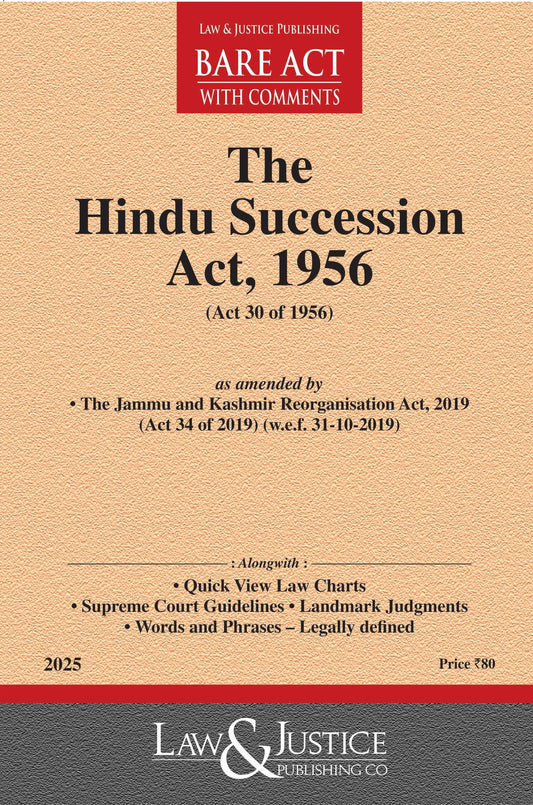 LAW & JUSTICE PUBLISHING
BARE ACT
WITH COMMENTS

The Hindu Succession Act, 1956
(Act 30 of 1956)

as amended by
• The Jammu and Kashmir Reorganisation Act, 2019 (Act 34 of 2019) (w.e.f. 31-10-2019)

: Alongwith :
• Quick View Law Charts
• Supreme Court Guidelines • Landmark Judgments
• Words and Phrases – Legally defined

2025

Price ₹80

LAW & JUSTICE
PUBLISHING CO